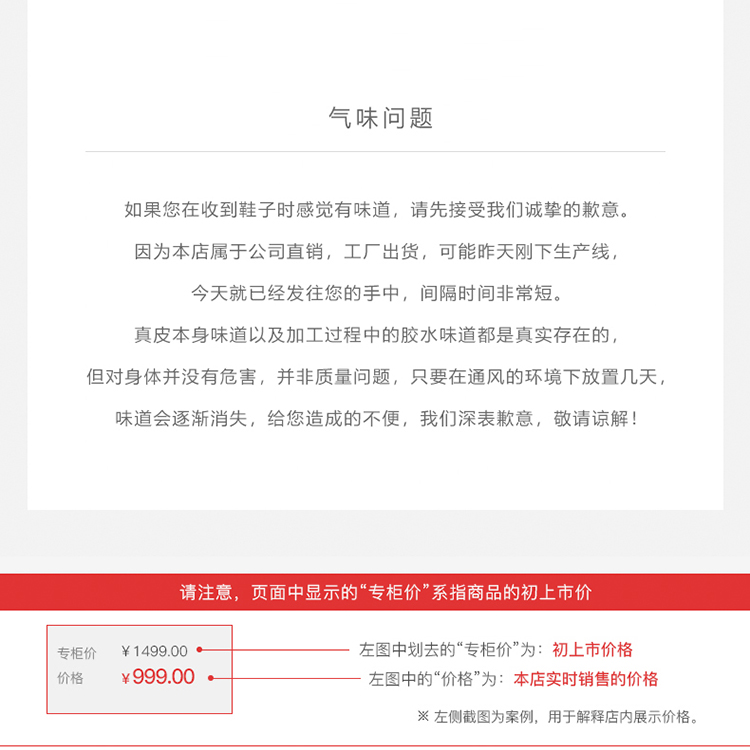 气味问题

如果您在收到鞋子时感觉有味道，请先接受我们诚挚的歉意。
因为本店属于公司直销，工厂出货，可能昨天刚下生产线，
今天就已经发往您的手中，间隔时间非常短。
真皮本身味道以及加工过程中的胶水味道都是真实存在的，
但对身体并没有危害，并非质量问题，只要在通风的环境下放置几天，
味道会逐渐消失，给您造成的不便，我们深表歉意，敬请谅解！

请注意，页面中显示的“专柜价”系指商品的初上市价

专柜价 ¥1499.00
价格 ¥999.00

左图中划去的“专柜价”为：初上市价格
左图中的“价格”为：本店实时销售的价格

※ 左侧截图为案例，用于解释店内展示价格。